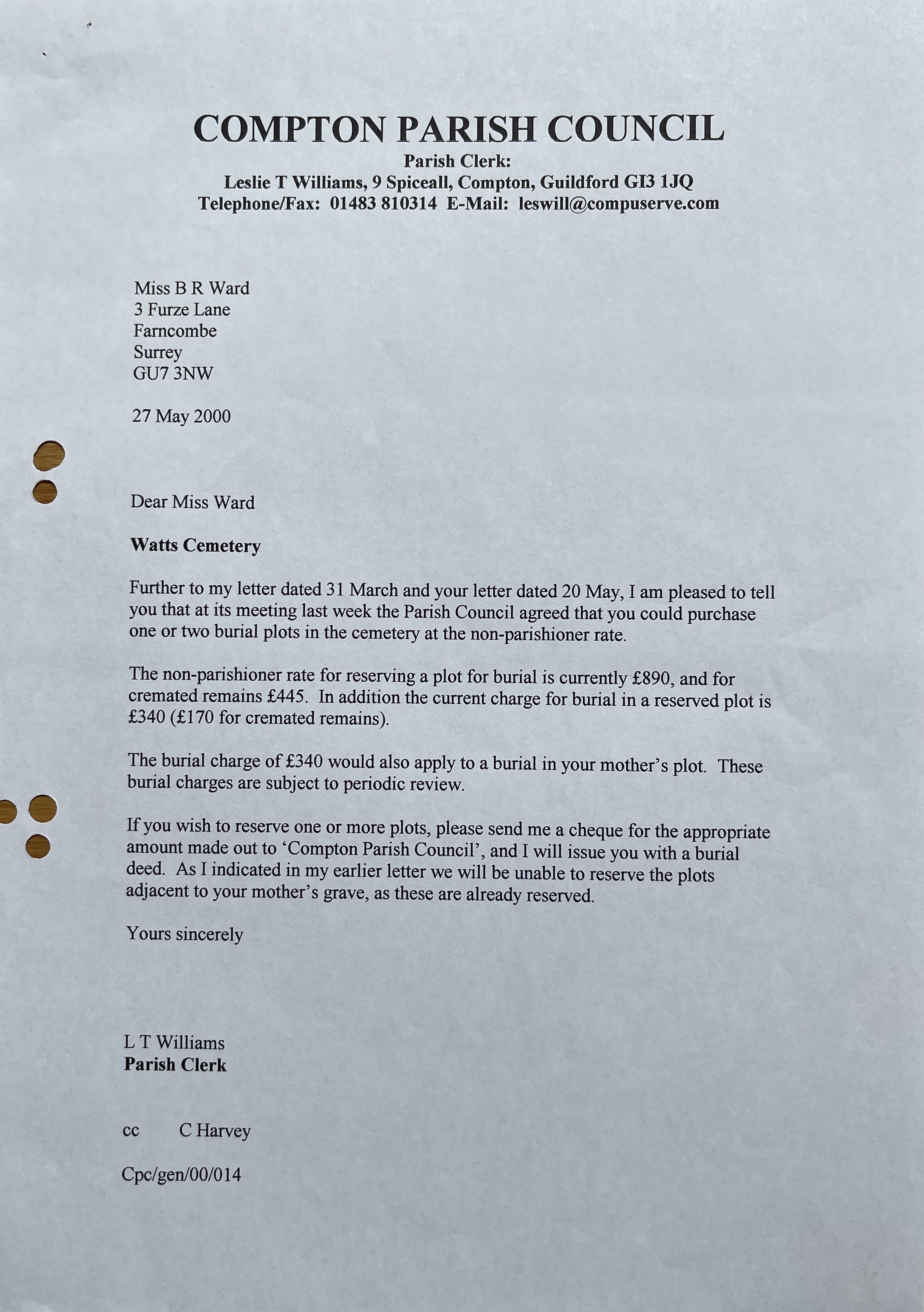 COMPTON PARISH COUNCIL
Parish Clerk:
Leslie T Williams, 9 Spiceall, Compton, Guildford GI3 1JQ
Telephone/Fax: 01483 810314 E-Mail: leswill@compuserve.com

Miss B R Ward
3 Furze Lane
Farncombe
Surrey
GU7 3NW

27 May 2000

Dear Miss Ward

Watts Cemetery

Further to my letter dated 31 March and your letter dated 20 May, I am pleased to tell you that at its meeting last week the Parish Council agreed that you could purchase one or two burial plots in the cemetery at the non-parishioner rate.

The non-parishioner rate for reserving a plot for burial is currently £890, and for cremated remains £445. In addition the current charge for burial in a reserved plot is £340 (£170 for cremated remains).

The burial charge of £340 would also apply to a burial in your mother's plot. These burial charges are subject to periodic review.

If you wish to reserve one or more plots, please send me a cheque for the appropriate amount made out to 'Compton Parish Council', and I will issue you with a burial deed. As I indicated in my earlier letter we will be unable to reserve the plots adjacent to your mother's grave, as these are already reserved.

Yours sincerely

L T Williams
Parish Clerk

cc C Harvey

Cpc/gen/00/014